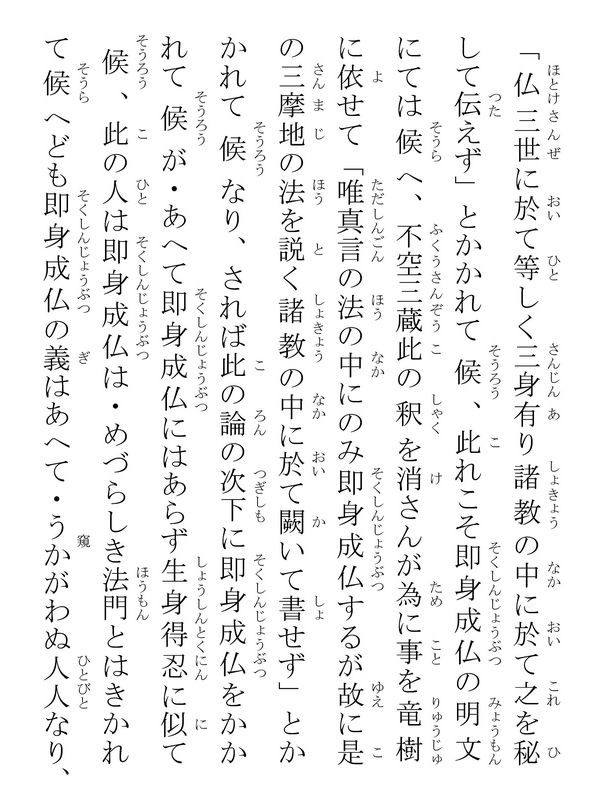 「仏三世に於て等しく三身有り諸教の中に於て之を秘して伝えず」とかかれて候、此れこそ即身成仏の明文にては候へ、不空三蔵此の釈を消さんが為に事を竜樹に依せて「唯真言の法の中にのみ即身成仏するが故に是の三摩地の法を説く諸教の中に於て闕いて書せず」とかかれて候なり、されば此の論の次下に即身成仏をかかれて候が・あへて即身成仏にはあらず生身得忍に似て候、此の人は即身成仏は・めづらしき法門とはきかれて候へども即身成仏の義はあへて・うかがわぬ人人なり、